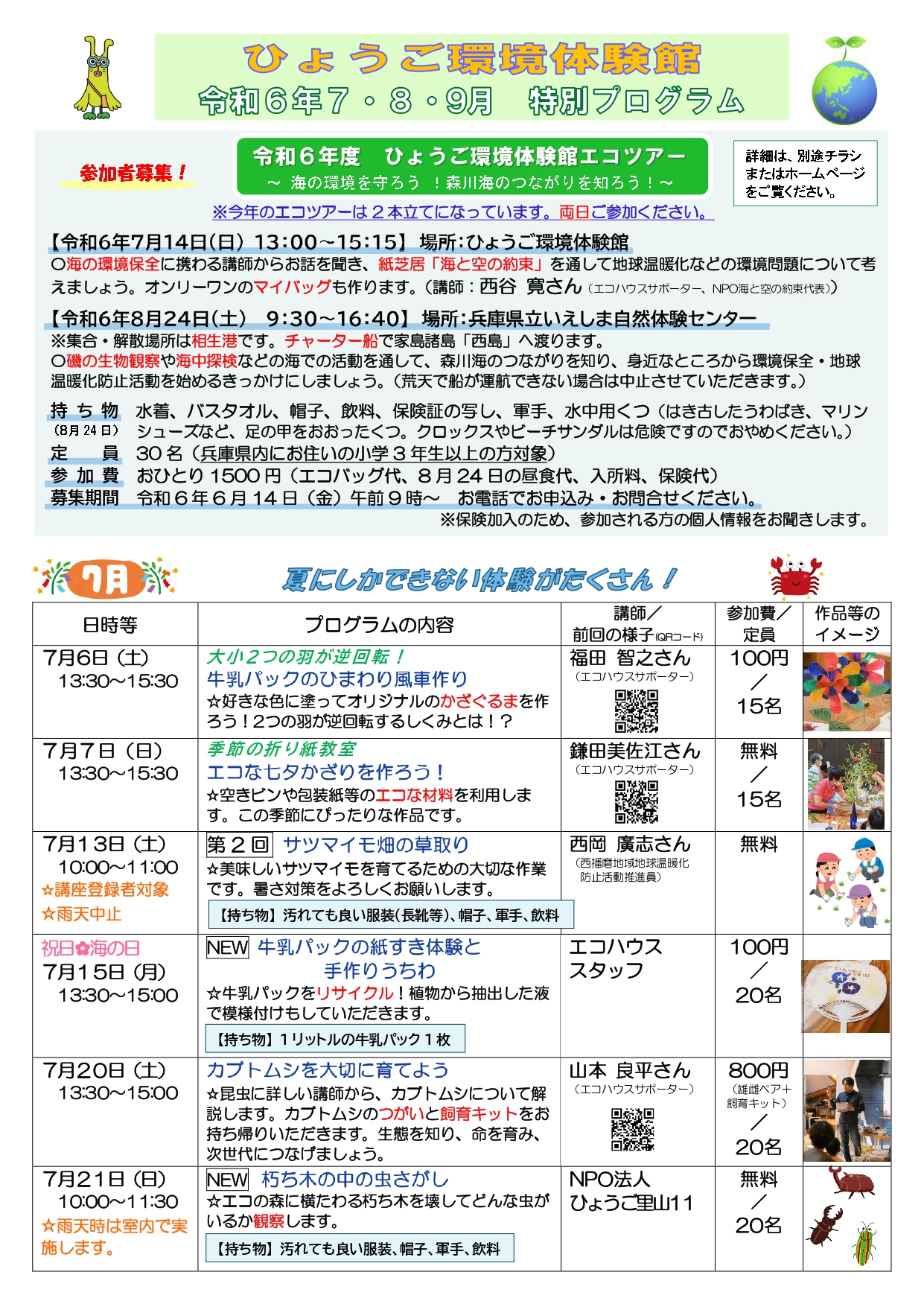 ひょうご環境体験館
令和6年7・8・9月　特別プログラム

参加者募集！

令和６年度　ひょうご環境体験館エコツアー
～ 海の環境を守ろう ！森川海のつながりを知ろう！～

詳細は、別途チラシまたはホームページをご覧ください。

※今年のエコツアーは２本立てになっています。両日ご参加ください。

【令和6年7月14日(日) 13:00～15:15】 場所:ひょうご環境体験館
○海の環境保全に携わる講師からお話を聞き、紙芝居「海と空の約束」を通して地球温暖化などの環境問題について考えましょう。オンリーワンのマイバッグも作ります。（講師：西谷　寛さん（エコハウスサポーター、NPO海と空の約束代表））

【令和6年8月24日(土)　9:30～16:40】 場所:兵庫県立いえしま自然体験センター
※集合・解散場所は相生港です。チャーター船で家島諸島「西島」へ渡ります。
○磯の生物観察や海中探検などの海での活動を通して、森川海のつながりを知り、身近なところから環境保全・地球温暖化防止活動を始めるきっかけにしましょう。（荒天で船が運航できない場合は中止させていただきます。）

持ち物（8月24日）　水着、バスタオル、帽子、飲料、保険証の写し、軍手、水中用くつ（はき古したうわばき、マリンシューズなど、足の甲をおおったくつ。クロックスやビーチサンダルは危険ですのでおやめください。）
定　員　30名（兵庫県内にお住いの小学３年生以上の方対象）
参加費　おひとり1500円（エコバッグ代、８月24日の昼食代、入所料、保険代）
募集期間　令和６年６月14日（金）午前９時～　お電話でお申込み・お問合せください。
※保険加入のため、参加される方の個人情報をお聞きします。

7月　夏にしかできない体験がたくさん！

| 日時等 | プログラムの内容 | 講師／前回の様子(QRコード) | 参加費／定員 | 作品等のイメージ |
|---|---|---|---|---|
| 7月6日（土）13:30～15:30 | 大小２つの羽が逆回転！ 牛乳パックのひまわり風車作り ☆好きな色に塗ってオリジナルのかざぐるまを作ろう！2つの羽が逆回転するしくみとは！？ | 福田　智之さん（エコハウスサポーター） | 100円／15名 | |
| 7月7日（日）13:30～15:30 | 季節の折り紙教室 エコな七夕かざりを作ろう！ ☆空きビンや包装紙等のエコな材料を利用します。この季節にぴったりな作品です。 | 鎌田美佐江さん（エコハウスサポーター） | 無料／15名 | |
| 7月13日（土）10:00～11:00 ☆講座登録者対象 ☆雨天中止 | 第２回　サツマイモ畑の草取り ☆美味しいサツマイモを育てるための大切な作業です。暑さ対策をよろしくお願いします。 【持ち物】汚れても良い服装(長靴等)、帽子、軍手、飲料 | 西岡　廣志さん（西播磨地域地球温暖化防止活動推進員） | 無料 | |
| 祝日✿海の日 7月15日（月）13:30～15:00 | NEW 牛乳パックの紙すき体験と手作りうちわ ☆牛乳パックをリサイクル！植物から抽出した液で模様付けもしていただきます。 【持ち物】１リットルの牛乳パック１枚 | エコハウススタッフ | 100円／20名 | |
| 7月20日（土）13:30～15:00 | カブトムシを大切に育てよう ☆昆虫に詳しい講師から、カブトムシについて解説します。カブトムシのつがいと飼育キットをお持ち帰りいただきます。生態を知り、命を育み、次世代につなげましょう。 | 山本 良平さん（エコハウスサポーター） | 800円（雄雌ペア＋飼育キット）／20名 | |
| 7月21日（日）10:00～11:30 ☆雨天時は室内で実施します。 | NEW 朽ち木の中の虫さがし ☆エコの森に横たわる朽ち木を壊してどんな虫がいるか観察します。 【持ち物】汚れても良い服装、帽子、軍手、飲料 | NPO法人 ひょうご里山11 | 無料／20名 | |